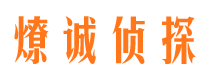 燎诚侦探